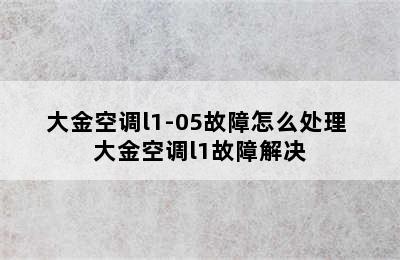 大金空调l1-05故障怎么处理
大金空调l1故障解决